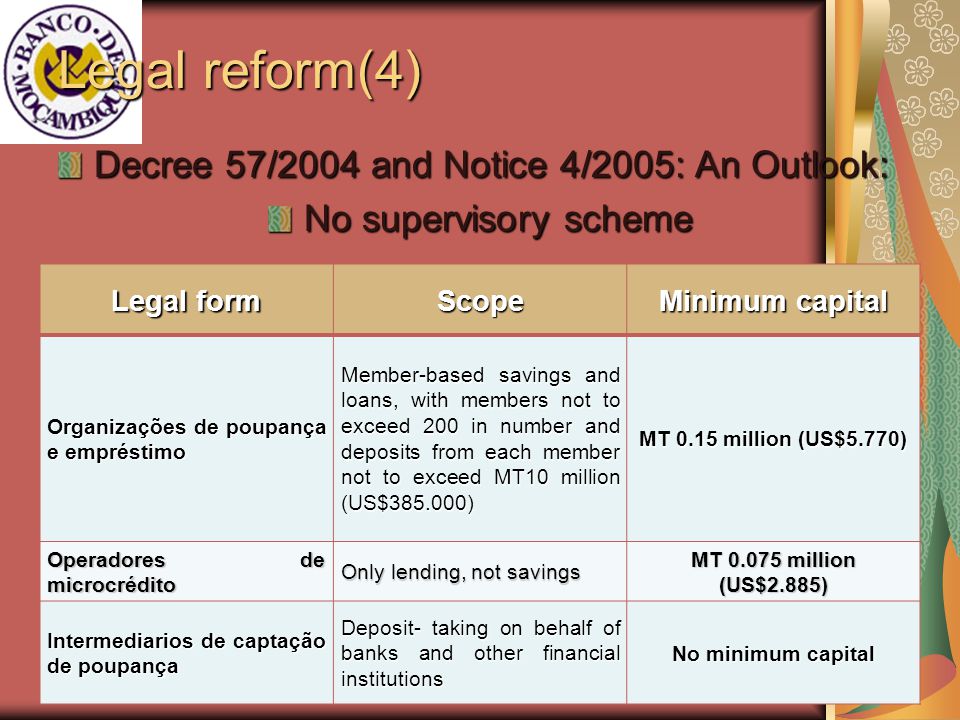 BANCO DE MOÇAMBIQUE

Legal reform(4)

Decree 57/2004 and Notice 4/2005: An Outlook:

No supervisory scheme

| Legal form | Scope | Minimum capital |
|---|---|---|
| Organizações de poupança e empréstimo | Member-based savings and loans, with members not to exceed 200 in number and deposits from each member not to exceed MT10 million (US$385.000) | MT 0.15 million (US$5.770) |
| Operadores de microcrédito | Only lending, not savings | MT 0.075 million (US$2.885) |
| Intermediarios de captação de poupança | Deposit- taking on behalf of banks and other financial institutions | No minimum capital |